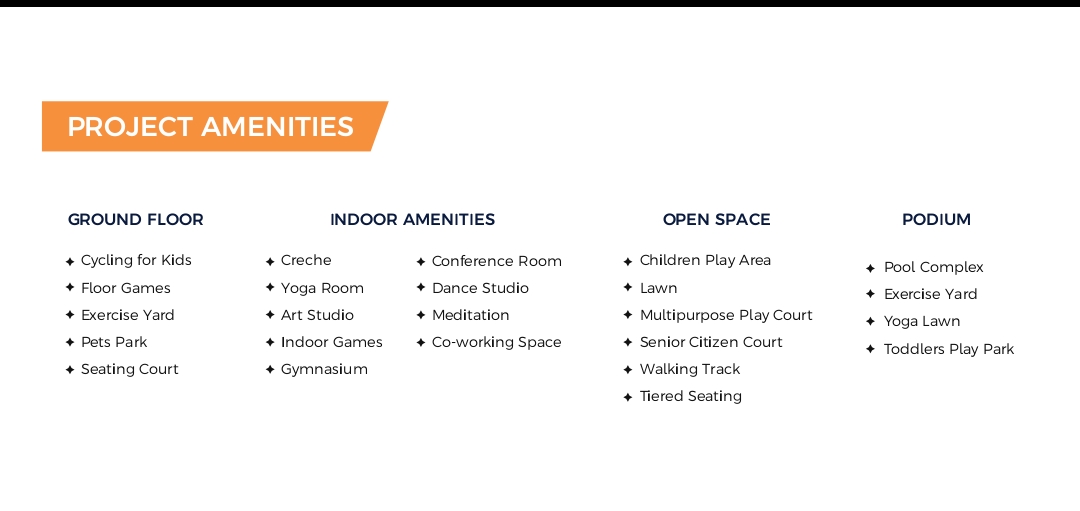 PROJECT AMENITIES

GROUND FLOOR

✦ Cycling for Kids
✦ Floor Games
✦ Exercise Yard
✦ Pets Park
✦ Seating Court

INDOOR AMENITIES

✦ Creche
✦ Yoga Room
✦ Art Studio
✦ Indoor Games
✦ Gymnasium

✦ Conference Room
✦ Dance Studio
✦ Meditation
✦ Co-working Space

OPEN SPACE

✦ Children Play Area
✦ Lawn
✦ Multipurpose Play Court
✦ Senior Citizen Court
✦ Walking Track
✦ Tiered Seating

PODIUM

✦ Pool Complex
✦ Exercise Yard
✦ Yoga Lawn
✦ Toddlers Play Park